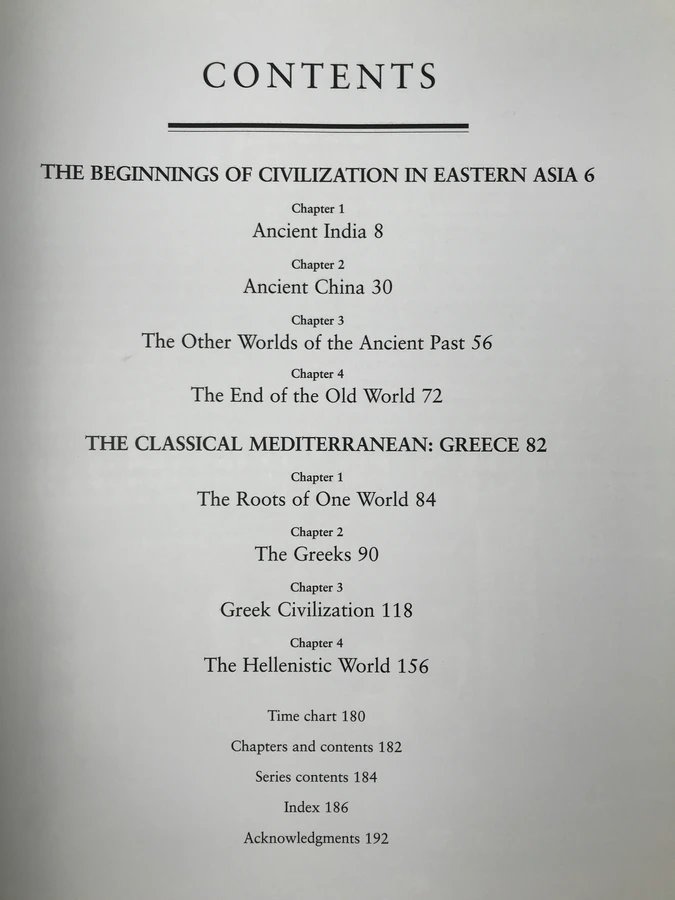 CONTENTS

THE BEGINNINGS OF CIVILIZATION IN EASTERN ASIA 6

Chapter 1
Ancient India 8

Chapter 2
Ancient China 30

Chapter 3
The Other Worlds of the Ancient Past 56

Chapter 4
The End of the Old World 72

THE CLASSICAL MEDITERRANEAN: GREECE 82

Chapter 1
The Roots of One World 84

Chapter 2
The Greeks 90

Chapter 3
Greek Civilization 118

Chapter 4
The Hellenistic World 156

Time chart 180

Chapters and contents 182

Series contents 184

Index 186

Acknowledgments 192